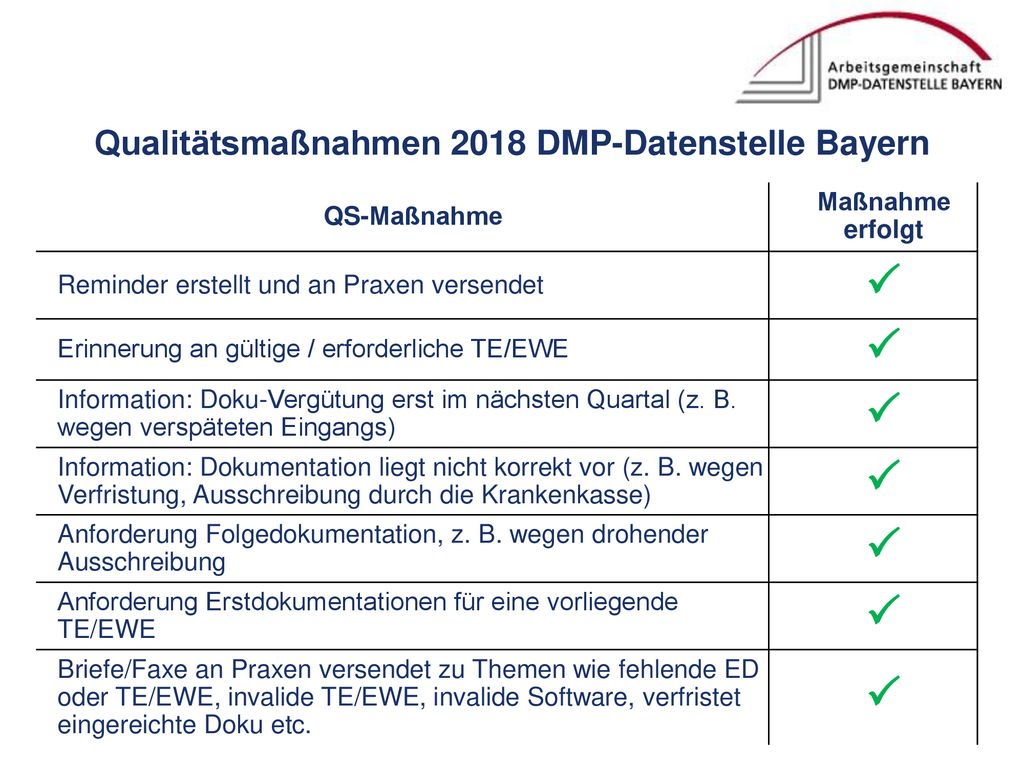 Arbeitsgemeinschaft
DMP-DATENSTELLE BAYERN

Qualitätsmaßnahmen 2018 DMP-Datenstelle Bayern

| QS-Maßnahme | Maßnahme erfolgt |
|---|---|
| Reminder erstellt und an Praxen versendet | ✓ |
| Erinnerung an gültige / erforderliche TE/EWE | ✓ |
| Information: Doku-Vergütung erst im nächsten Quartal (z. B. wegen verspäteten Eingangs) | ✓ |
| Information: Dokumentation liegt nicht korrekt vor (z. B. wegen Verfristung, Ausschreibung durch die Krankenkasse) | ✓ |
| Anforderung Folgedokumentation, z. B. wegen drohender Ausschreibung | ✓ |
| Anforderung Erstdokumentationen für eine vorliegende TE/EWE | ✓ |
| Briefe/Faxe an Praxen versendet zu Themen wie fehlende ED oder TE/EWE, invalide TE/EWE, invalide Software, verfristet eingereichte Doku etc. | ✓ |